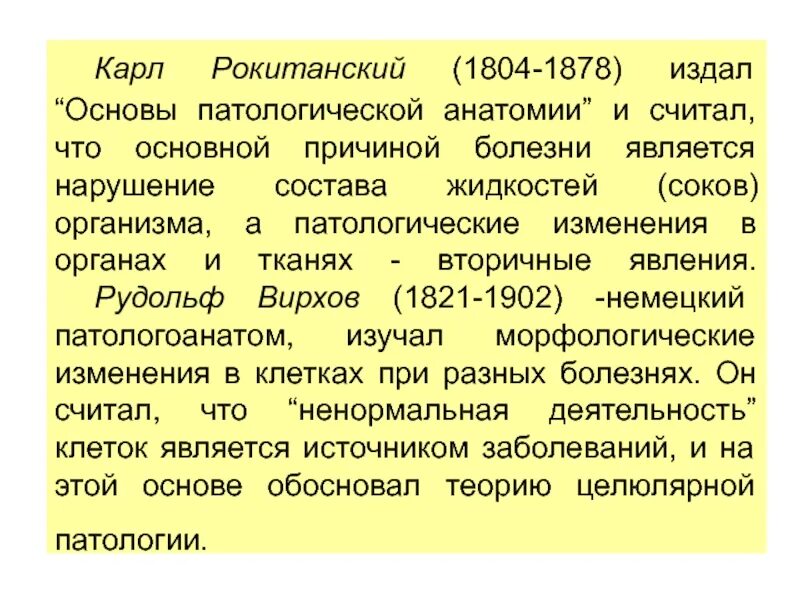 Карл Рокитанский (1804-1878) издал “Основы патологической анатомии” и считал, что основной причиной болезни является нарушение состава жидкостей (соков) организма, а патологические изменения в органах и тканях - вторичные явления.

Рудольф Вирхов (1821-1902) -немецкий патологоанатом, изучал морфологические изменения в клетках при разных болезнях. Он считал, что “ненормальная деятельность” клеток является источником заболеваний, и на этой основе обосновал теорию целюлярной патологии.